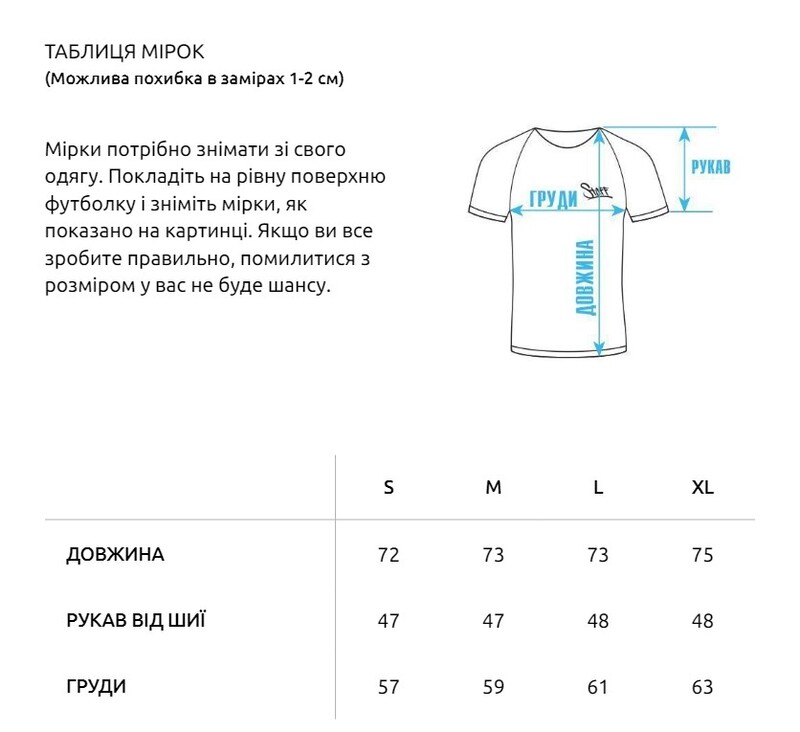 ТАБЛИЦЯ МІРОК
(Можлива похибка в замірах 1-2 см)

Мірки потрібно знімати зі свого одягу. Покладіть на рівну поверхню футболку і зніміть мірки, як показано на картинці. Якщо ви все зробите правильно, помилитися з розміром у вас не буде шансу.

РУКАВ
ГРУДИ
Staff
ДОВЖИНА

| | S | M | L | XL |
|---|---|---|---|---|
| ДОВЖИНА | 72 | 73 | 73 | 75 |
| РУКАВ ВІД ШИЇ | 47 | 47 | 48 | 48 |
| ГРУДИ | 57 | 59 | 61 | 63 |